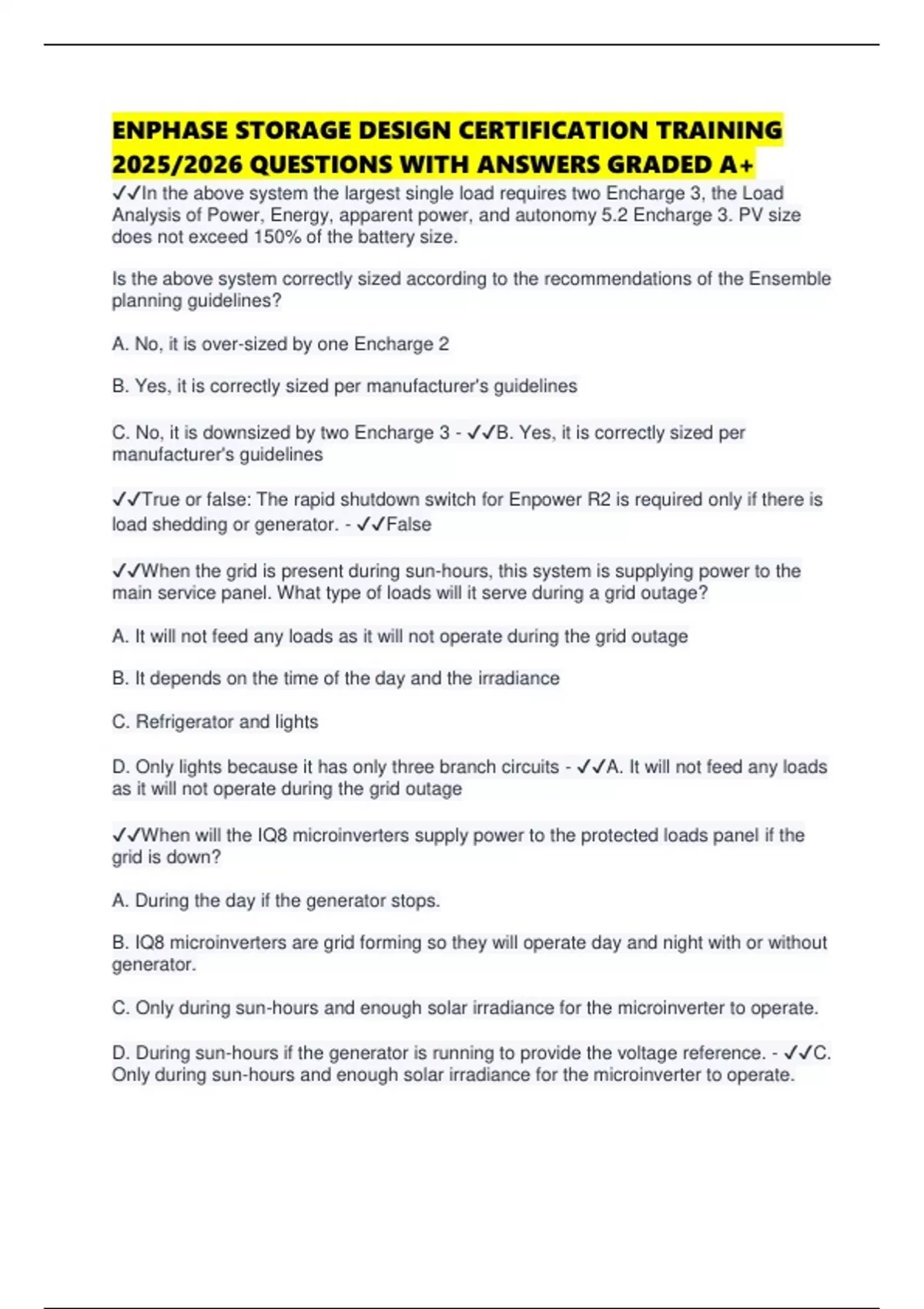 ENPHASE STORAGE DESIGN CERTIFICATION TRAINING 2025/2026 QUESTIONS WITH ANSWERS GRADED A+

✓✓In the above system the largest single load requires two Encharge 3, the Load Analysis of Power, Energy, apparent power, and autonomy 5.2 Encharge 3. PV size does not exceed 150% of the battery size.

Is the above system correctly sized according to the recommendations of the Ensemble planning guidelines?

A. No, it is over-sized by one Encharge 2

B. Yes, it is correctly sized per manufacturer's guidelines

C. No, it is downsized by two Encharge 3 - ✓✓B. Yes, it is correctly sized per manufacturer's guidelines

✓✓True or false: The rapid shutdown switch for Enpower R2 is required only if there is load shedding or generator. - ✓✓False

✓✓When the grid is present during sun-hours, this system is supplying power to the main service panel. What type of loads will it serve during a grid outage?

A. It will not feed any loads as it will not operate during the grid outage

B. It depends on the time of the day and the irradiance

C. Refrigerator and lights

D. Only lights because it has only three branch circuits - ✓✓A. It will not feed any loads as it will not operate during the grid outage

✓✓When will the IQ8 microinverters supply power to the protected loads panel if the grid is down?

A. During the day if the generator stops.

B. IQ8 microinverters are grid forming so they will operate day and night with or without generator.

C. Only during sun-hours and enough solar irradiance for the microinverter to operate.

D. During sun-hours if the generator is running to provide the voltage reference. - ✓✓C. Only during sun-hours and enough solar irradiance for the microinverter to operate.